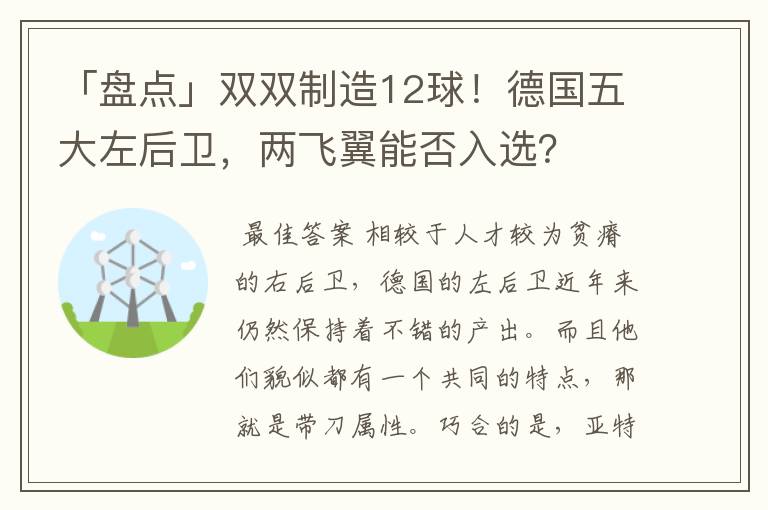 「盘点」双双制造12球！德国五大左后卫，两飞翼能否入选？

最佳答案 相较于人才较为贫瘠的右后卫，德国的左后卫近年来仍然保持着不错的产出。而且他们貌似都有一个共同的特点，那就是带刀属性。巧合的是，亚特